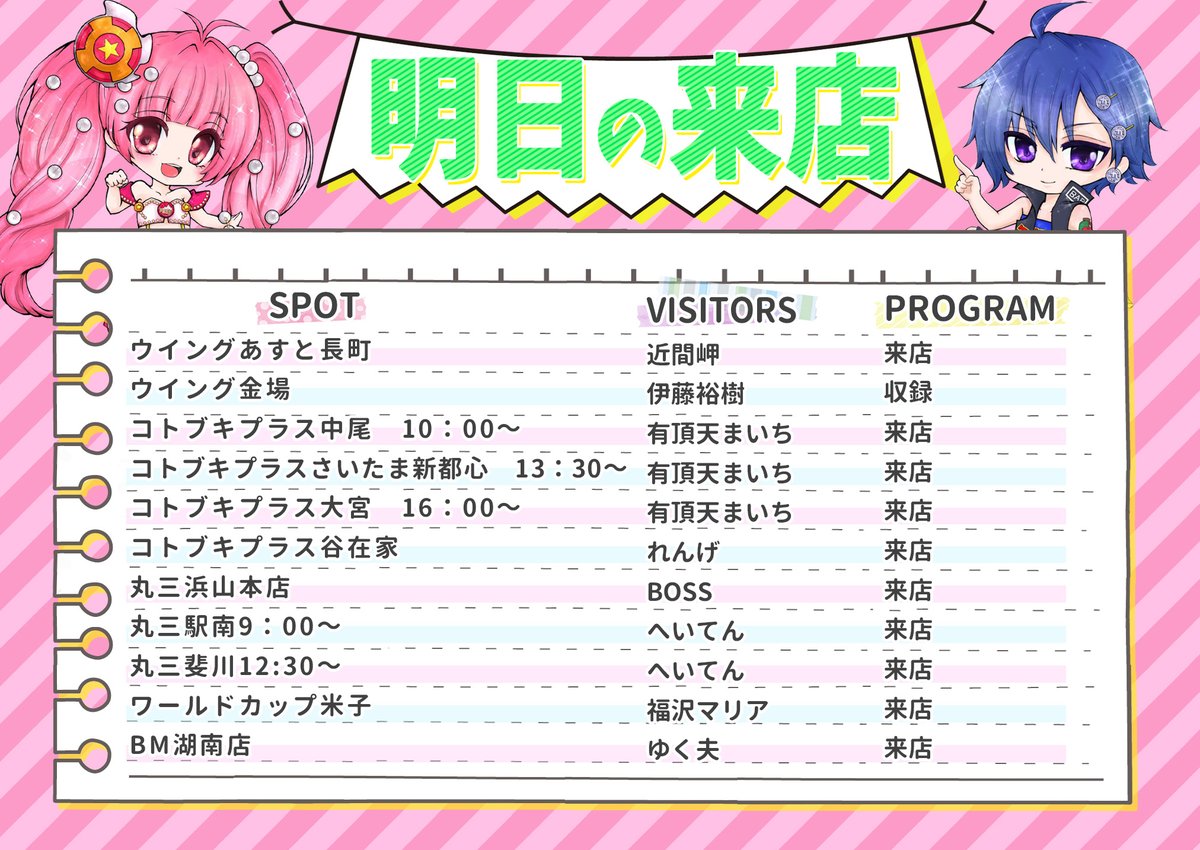 明日の来店

| SPOT | VISITORS | PROGRAM |
|---|---|---|
| ウイングあすと長町 | 近間岬 | 来店 |
| ウイング金場 | 伊藤裕樹 | 収録 |
| コトブキプラス中尾 10：00～ | 有頂天まいち | 来店 |
| コトブキプラスさいたま新都心 13：30～ | 有頂天まいち | 来店 |
| コトブキプラス大宮 16：00～ | 有頂天まいち | 来店 |
| コトブキプラス谷在家 | れんげ | 来店 |
| 丸三浜山本店 | BOSS | 来店 |
| 丸三駅南9：00～ | へいてん | 来店 |
| 丸三斐川12:30～ | へいてん | 来店 |
| ワールドカップ米子 | 福沢マリア | 来店 |
| BM湖南店 | ゆく夫 | 来店 |